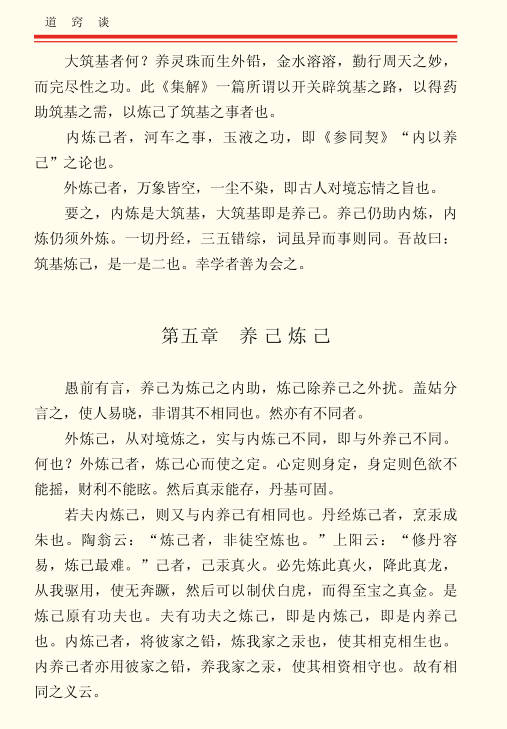 道 窍 谈

大筑基者何？养灵珠而生外铅，金水溶溶，勤行周天之妙，而完尽性之功。此《集解》一篇所谓以开关辟筑基之路，以得药助筑基之需，以炼己了筑基之事者也。

内炼己者，河车之事，玉液之功，即《参同契》“内以养己”之论也。

外炼己者，万象皆空，一尘不染，即古人对境忘情之旨也。

要之，内炼是大筑基，大筑基即是养己。养己仍助内炼，内炼仍须外炼。一切丹经，三五错综，词虽异而事则同。吾故曰：筑基炼己，是一是二也。幸学者善为会之。

第五章 养己炼己

愚前有言，养己为炼己之内助，炼己除养己之外扰。盖姑分言之，使人易晓，非谓其不相同也。然亦有不同者。

外炼己，从对境炼之，实与内炼己不同，即与外养己不同。何也？外炼己者，炼己心而使之定。心定则身定，身定则色欲不能摇，财利不能眩。然后真汞能存，丹基可固。

若夫内炼己，则又与内养己有相同也。丹经炼己者，烹汞成朱也。陶翁云：“炼己者，非徒空炼也。”上阳云：“修丹容易，炼己最难。”己者，己汞真火。必先炼此真火，降此真龙，从我驱用，使无奔蹶，然后可以制伏白虎，而得至宝之真金。是炼己原有功夫也。夫有功夫之炼己，即是内炼己，即是内养己也。内炼己者，将彼家之铅，炼我家之汞也，使其相克相生也。内养己者亦用彼家之铅，养我家之汞，使其相资相守也。故有相同之义云。